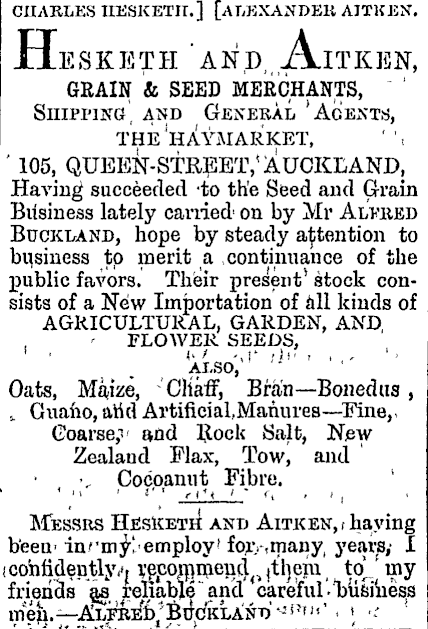 CHARLES HESKETH.] [ALEXANDER AITKEN.

HESKETH AND AITKEN,
GRAIN & SEED MERCHANTS,
SHIPPING AND GENERAL AGENTS,
THE HAYMARKET,
105, QUEEN-STREET, AUCKLAND,

Having succeeded to the Seed and Grain Business lately carried on by Mr ALFRED BUCKLAND, hope by steady attention to business to merit a continuance of the public favors. Their present stock consists of a New Importation of all kinds of
AGRICULTURAL, GARDEN, AND FLOWER SEEDS,
ALSO,
Oats, Maize, Chaff, Bran—Bonedus, Guano, and Artificial Manures—Fine, Coarse, and Rock Salt, New Zealand Flax, Tow, and Cocoanut Fibre.

MESSRS HESKETH AND AITKEN, having been in my employ for many years, I confidently recommend them to my friends as reliable and careful business men.—ALFRED BUCKLAND